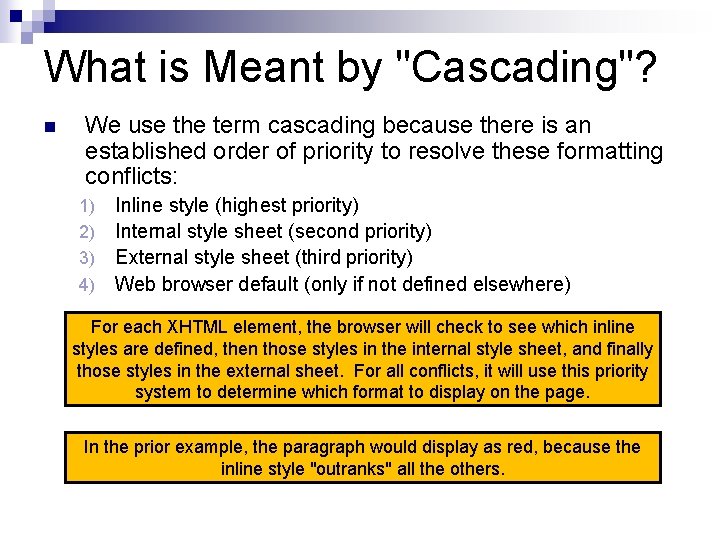 What is Meant by "Cascading"?

We use the term cascading because there is an established order of priority to resolve these formatting conflicts:

1) Inline style (highest priority)
2) Internal style sheet (second priority)
3) External style sheet (third priority)
4) Web browser default (only if not defined elsewhere)

For each XHTML element, the browser will check to see which inline styles are defined, then those styles in the internal style sheet, and finally those styles in the external sheet. For all conflicts, it will use this priority system to determine which format to display on the page.

In the prior example, the paragraph would display as red, because the inline style "outranks" all the others.